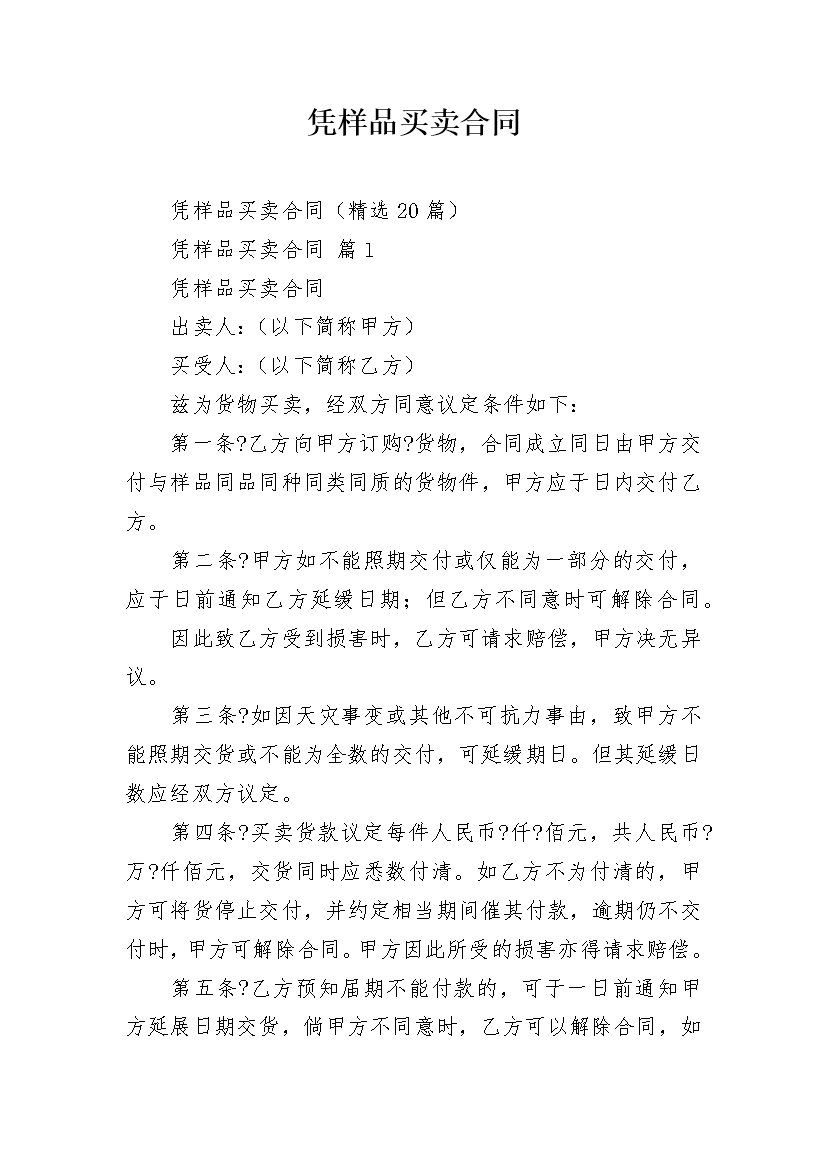 凭样品买卖合同

凭样品买卖合同（精选20篇）

凭样品买卖合同 篇1

凭样品买卖合同

出卖人：（以下简称甲方）

买受人：（以下简称乙方）

兹为货物买卖，经双方同意议定条件如下：

第一条?乙方向甲方订购?货物，合同成立同日由甲方交付与样品同品同种同类同质的货物件，甲方应于日内交付乙方。

第二条?甲方如不能照期交付或仅能为一部分的交付，应于日前通知乙方延缓日期；但乙方不同意时可解除合同。

因此致乙方受到损害时，乙方可请求赔偿，甲方决无异议。

第三条?如因天灾事变或其他不可抗力事由，致甲方不能照期交货或不能为全数的交付，可延缓期日。但其延缓日数应经双方议定。

第四条?买卖货款议定每件人民币?仟?佰元，共人民币?万?仟佰元，交货同时应悉数付清。如乙方不为付清的，甲方可将货停止交付，并约定相当期间催其付款，逾期仍不交付时，甲方可解除合同。甲方因此所受的损害亦得请求赔偿。

第五条?乙方预知届期不能付款的，可于一日前通知甲方延展日期交货，倘甲方不同意时，乙方可以解除合同，如